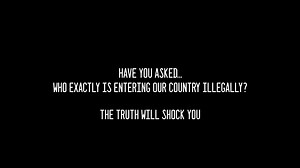 HAVE YOU ASKED...
WHO EXACTLY IS ENTERING OUR COUNTRY ILLEGALLY?

THE TRUTH WILL SHOCK YOU